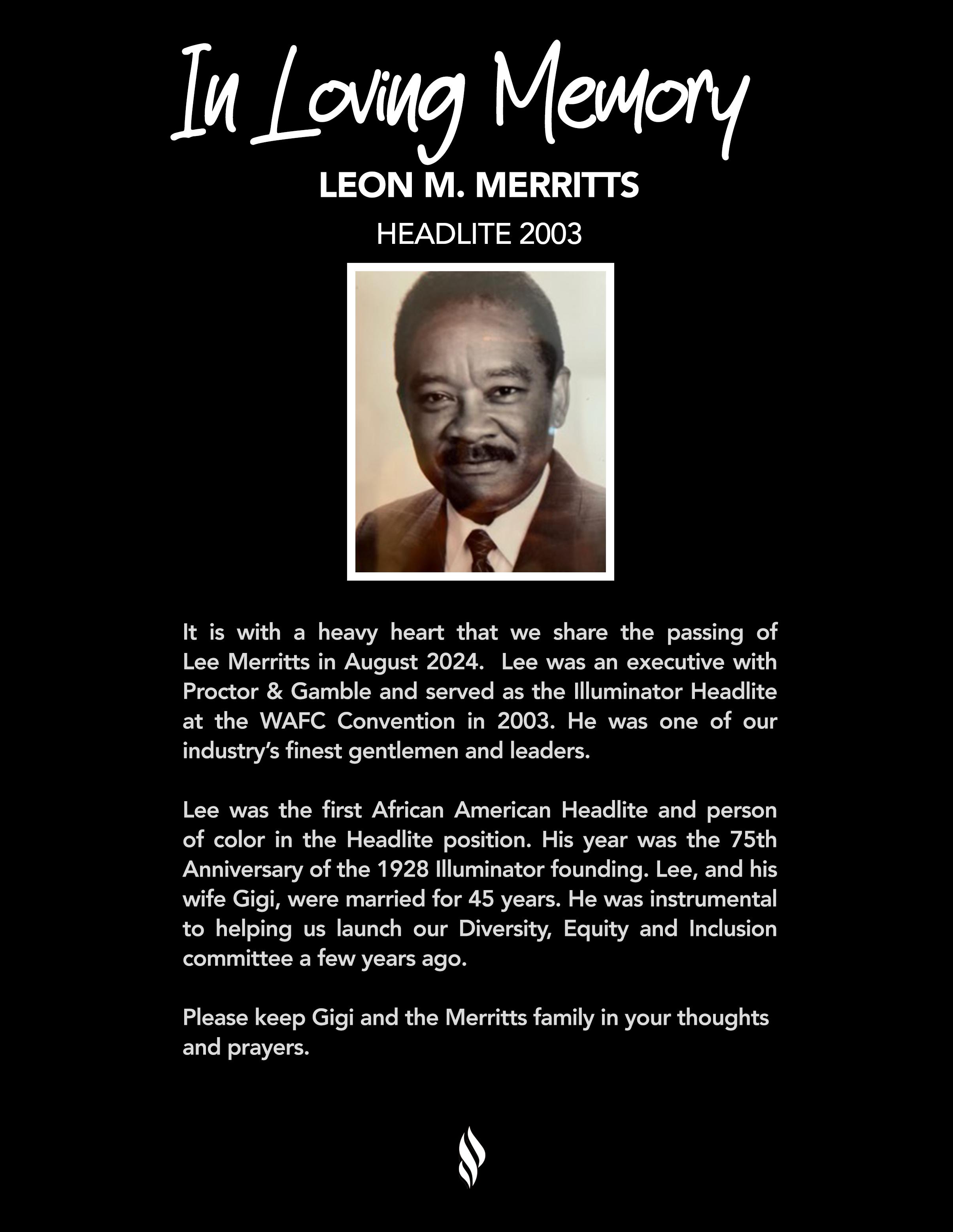 In Loving Memory

LEON M. MERRITTS

HEADLITE 2003

It is with a heavy heart that we share the passing of Lee Merritts in August 2024. Lee was an executive with Proctor & Gamble and served as the Illuminator Headlite at the WAFC Convention in 2003. He was one of our industry's finest gentlemen and leaders.

Lee was the first African American Headlite and person of color in the Headlite position. His year was the 75th Anniversary of the 1928 Illuminator founding. Lee, and his wife Gigi, were married for 45 years. He was instrumental to helping us launch our Diversity, Equity and Inclusion committee a few years ago.

Please keep Gigi and the Merritts family in your thoughts and prayers.